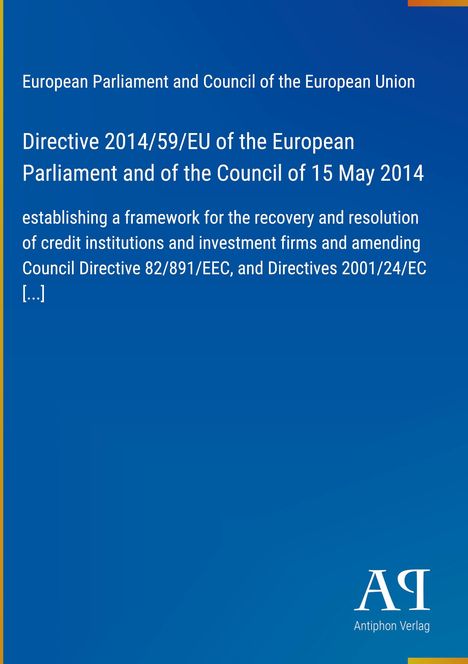 European Parliament and Council of the European Union

Directive 2014/59/EU of the European Parliament and of the Council of 15 May 2014

establishing a framework for the recovery and resolution of credit institutions and investment firms and amending Council Directive 82/891/EEC, and Directives 2001/24/EC [...]

AP

Antiphon Verlag